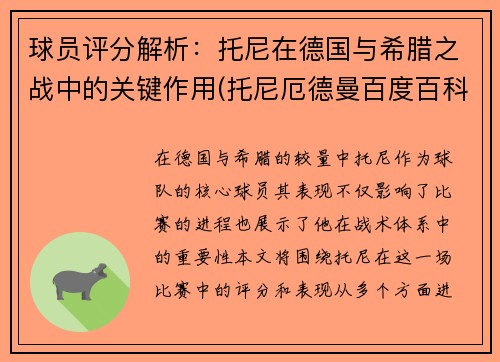 球员评分解析：托尼在德国与希腊之战中的关键作用(托尼厄德曼百度百科

在德国与希腊的较量中托尼作为球队的核心球员其表现不仅影响了比赛的进程也展示了他在战术体系中的重要性本文将围绕托尼在这一场比赛中的评分和表现从多个方面进